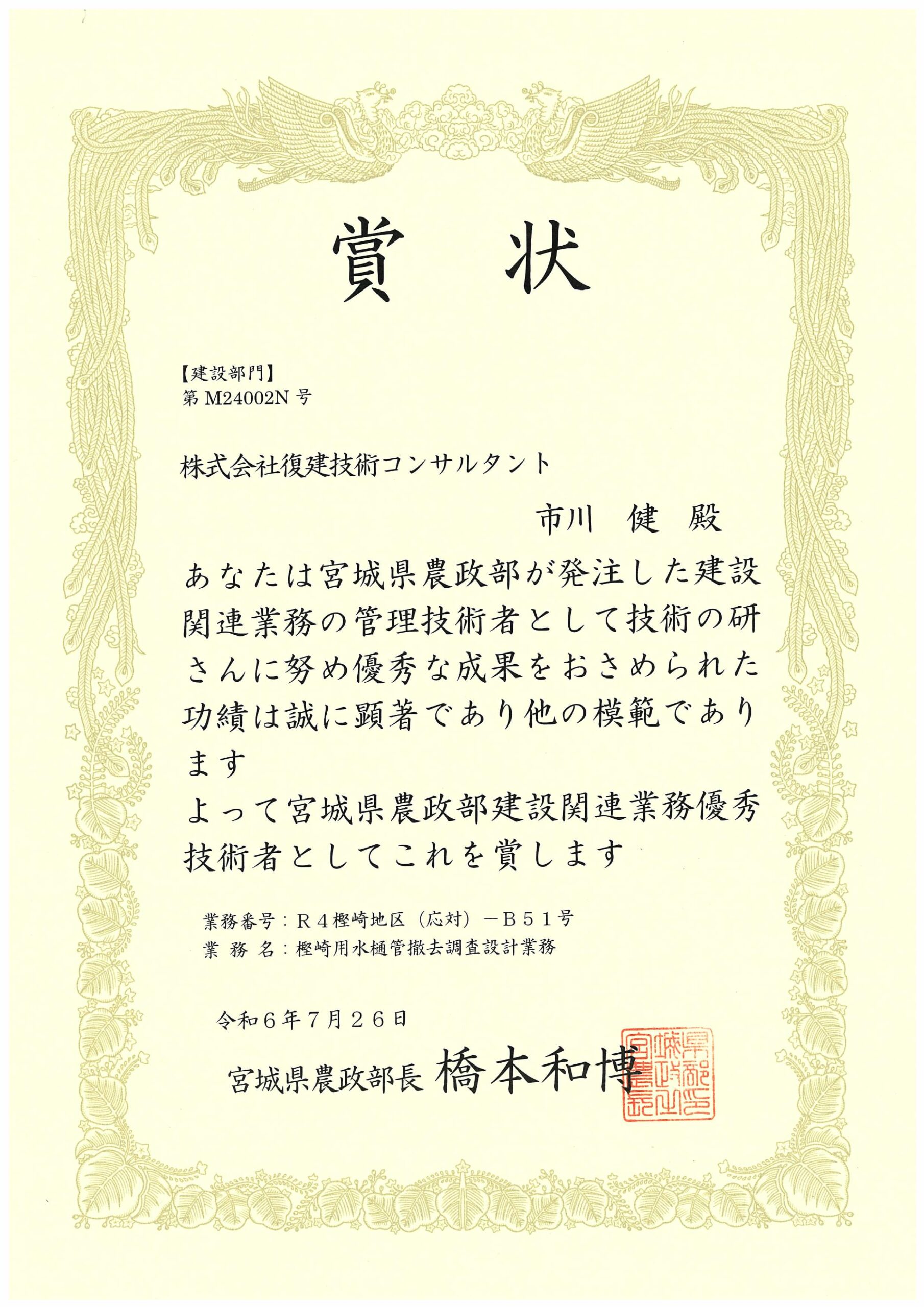 賞　状

【建設部門】
第 M24002N 号

株式会社復建技術コンサルタント

市川　健　殿

あなたは宮城県農政部が発注した建設関連業務の管理技術者として技術の研さんに努め優秀な成果をおさめられた功績は誠に顕著であり他の模範であります
よって宮城県農政部建設関連業務優秀技術者としてこれを賞します

業務番号：Ｒ４樫崎地区（応対）－Ｂ５１号
業　務　名：樫崎用水樋管撤去調査設計業務

令和６年７月２６日

宮城県農政部長　橋本和博

宮城県農政部長印